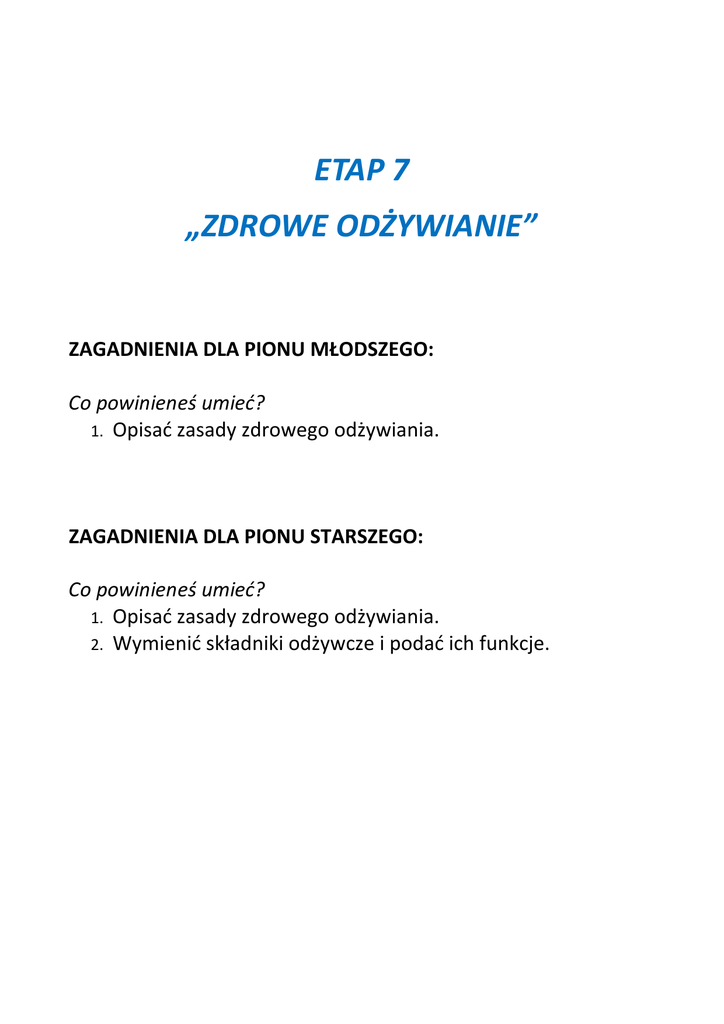 ETAP 7

„ZDROWE ODŻYWIANIE”

ZAGADNIENIA DLA PIONU MŁODSZEGO:

Co powinieneś umieć?
1. Opisać zasady zdrowego odżywiania.

ZAGADNIENIA DLA PIONU STARSZEGO:

Co powinieneś umieć?
1. Opisać zasady zdrowego odżywiania.
2. Wymienić składniki odżywcze i podać ich funkcje.